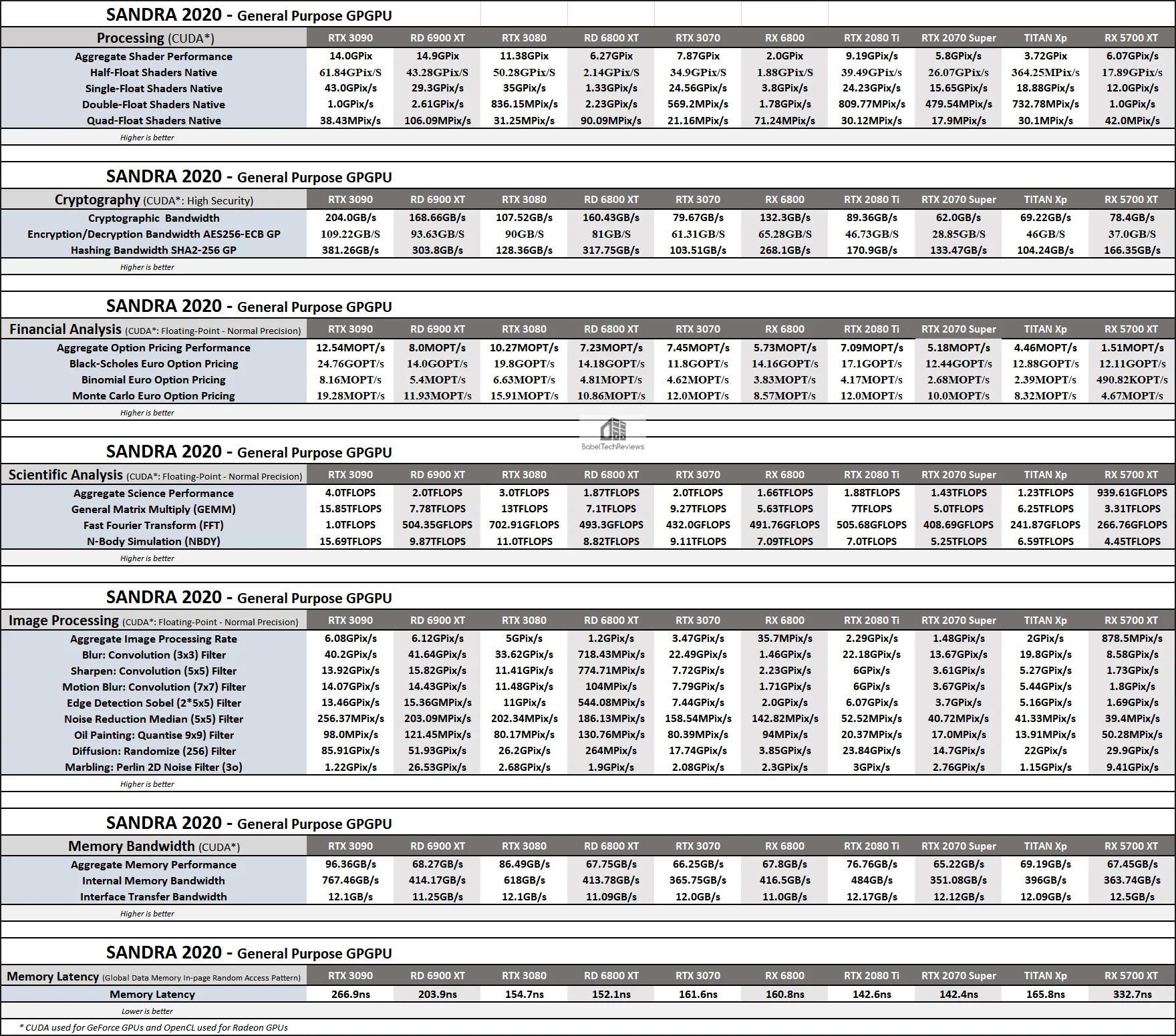 SANDRA 2020 - General Purpose GPGPU

| Processing (CUDA*) | RTX 3090 | RD 6900 XT | RTX 3080 | RD 6800 XT | RTX 3070 | RX 6800 | RTX 2080 Ti | RTX 2070 Super | TITAN Xp | RX 5700 XT |
|---|---|---|---|---|---|---|---|---|---|---|
| Aggregate Shader Performance | 14.0GPix | 14.9GPix | 11.38GPix | 6.27GPix | 7.87GPix | 2.0GPix | 9.19GPix/s | 5.8GPix/s | 3.72GPix | 6.07GPix/s |
| Half-Float Shaders Native | 61.84GPix/S | 43.28GPix/S | 50.28GPix/S | 2.14GPix/S | 34.9GPix/S | 1.88GPix/S | 39.49GPix/s | 26.07GPix/s | 364.25MPix/s | 17.89GPix/s |
| Single-Float Shaders Native | 43.0GPix/s | 29.3GPix/s | 35GPix/s | 1.33GPix/s | 24.56GPix/s | 3.8GPix/s | 24.23GPix/s | 15.65GPix/s | 18.88GPix/s | 12.0GPix/s |
| Double-Float Shaders Native | 1.0GPix/s | 2.61GPix/s | 836.15MPix/s | 2.23GPix/s | 569.2MPix/s | 1.78GPix/s | 809.77MPix/s | 479.54MPix/s | 732.78MPix/s | 1.0GPix/s |
| Quad-Float Shaders Native | 38.43MPix/s | 106.09MPix/s | 31.25MPix/s | 90.09MPix/s | 21.16MPix/s | 71.24MPix/s | 30.12MPix/s | 17.9MPix/s | 30.1MPix/s | 42.0MPix/s |

Higher is better

SANDRA 2020 - General Purpose GPGPU

| Cryptography (CUDA*: High Security) | RTX 3090 | RD 6900 XT | RTX 3080 | RD 6800 XT | RTX 3070 | RX 6800 | RTX 2080 Ti | RTX 2070 Super | TITAN Xp | RX 5700 XT |
|---|---|---|---|---|---|---|---|---|---|---|
| Cryptographic Bandwidth | 204.0GB/s | 168.66GB/s | 107.52GB/s | 160.43GB/s | 79.67GB/s | 132.3GB/s | 89.36GB/s | 62.0GB/s | 69.22GB/s | 78.4GB/s |
| Encryption/Decryption Bandwidth AES256-ECB GP | 109.22GB/S | 93.63GB/S | 90GB/S | 81GB/S | 61.31GB/S | 65.28GB/S | 46.73GB/S | 28.85GB/S | 46GB/S | 37.0GB/S |
| Hashing Bandwidth SHA2-256 GP | 381.26GB/s | 303.8GB/s | 128.36GB/s | 317.75GB/s | 103.51GB/s | 268.1GB/s | 170.9GB/s | 133.47GB/s | 104.24GB/s | 166.35GB/s |

Higher is better

SANDRA 2020 - General Purpose GPGPU

| Financial Analysis (CUDA*: Floating-Point - Normal Precision) | RTX 3090 | RD 6900 XT | RTX 3080 | RD 6800 XT | RTX 3070 | RX 6800 | RTX 2080 Ti | RTX 2070 Super | TITAN Xp | RX 5700 XT |
|---|---|---|---|---|---|---|---|---|---|---|
| Aggregate Option Pricing Performance | 12.54MOPT/s | 8.0MOPT/s | 10.27MOPT/s | 7.23MOPT/s | 7.45MOPT/s | 5.73MOPT/s | 7.09MOPT/s | 5.18MOPT/s | 4.46MOPT/s | 1.51MOPT/s |
| Black-Scholes Euro Option Pricing | 24.76GOPT/s | 14.0GOPT/s | 19.8GOPT/s | 14.18GOPT/s | 11.8GOPT/s | 14.16GOPT/s | 17.1GOPT/s | 12.44GOPT/s | 12.88GOPT/s | 12.11GOPT/s |
| Binomial Euro Option Pricing | 8.16MOPT/s | 5.4MOPT/s | 6.63MOPT/s | 4.81MOPT/s | 4.62MOPT/s | 3.83MOPT/s | 4.17MOPT/s | 2.68MOPT/s | 2.39MOPT/s | 490.82KOPT/s |
| Monte Carlo Euro Option Pricing | 19.28MOPT/s | 11.93MOPT/s | 15.91MOPT/s | 10.86MOPT/s | 12.0MOPT/s | 8.57MOPT/s | 12.0MOPT/s | 10.0MOPT/s | 8.32MOPT/s | 4.67MOPT/s |

Higher is better

BabelTechReviews

SANDRA 2020 - General Purpose GPGPU

| Scientific Analysis (CUDA*: Floating-Point - Normal Precision) | RTX 3090 | RD 6900 XT | RTX 3080 | RD 6800 XT | RTX 3070 | RX 6800 | RTX 2080 Ti | RTX 2070 Super | TITAN Xp | RX 5700 XT |
|---|---|---|---|---|---|---|---|---|---|---|
| Aggregate Science Performance | 4.0TFLOPS | 2.0TFLOPS | 3.0TFLOPS | 1.87TFLOPS | 2.0TFLOPS | 1.66TFLOPS | 1.88TFLOPS | 1.43TFLOPS | 1.23TFLOPS | 939.61GFLOPS |
| General Matrix Multiply (GEMM) | 15.85TFLOPS | 7.78TFLOPS | 13TFLOPS | 7.1TFLOPS | 9.27TFLOPS | 5.63TFLOPS | 7TFLOPS | 5.0TFLOPS | 6.25TFLOPS | 3.31TFLOPS |
| Fast Fourier Transform (FFT) | 1.0TFLOPS | 504.35GFLOPS | 702.91GFLOPS | 493.3GFLOPS | 432.0GFLOPS | 491.76GFLOPS | 505.68GFLOPS | 408.69GFLOPS | 241.87GFLOPS | 266.76GFLOPS |
| N-Body Simulation (NBDY) | 15.69TFLOPS | 9.87TFLOPS | 11.0TFLOPS | 8.82TFLOPS | 9.11TFLOPS | 7.09TFLOPS | 7.0TFLOPS | 5.25TFLOPS | 6.59TFLOPS | 4.45TFLOPS |

Higher is better

SANDRA 2020 - General Purpose GPGPU

| Image Processing (CUDA*: Floating-Point - Normal Precision) | RTX 3090 | RD 6900 XT | RTX 3080 | RD 6800 XT | RTX 3070 | RX 6800 | RTX 2080 Ti | RTX 2070 Super | TITAN Xp | RX 5700 XT |
|---|---|---|---|---|---|---|---|---|---|---|
| Aggregate Image Processing Rate | 6.08GPix/s | 6.12GPix/s | 5GPix/s | 1.2GPix/s | 3.47GPix/s | 35.7MPix/s | 2.29GPix/s | 1.48GPix/s | 2GPix/s | 878.5MPix/s |
| Blur: Convolution (3x3) Filter | 40.2GPix/s | 41.64GPix/s | 33.62GPix/s | 718.43MPix/s | 22.49GPix/s | 1.46GPix/s | 22.18GPix/s | 13.67GPix/s | 19.8GPix/s | 8.58GPix/s |
| Sharpen: Convolution (5x5) Filter | 13.92GPix/s | 15.82GPix/s | 11.41GPix/s | 774.71MPix/s | 7.72GPix/s | 2.23GPix/s | 6GPix/s | 3.61GPix/s | 5.27GPix/s | 1.73GPix/s |
| Motion Blur: Convolution (7x7) Filter | 14.07GPix/s | 14.43GPix/s | 11.48GPix/s | 104MPix/s | 7.79GPix/s | 1.71GPix/s | 6GPix/s | 3.67GPix/s | 5.44GPix/s | 1.8GPix/s |
| Edge Detection Sobel (2*5x5) Filter | 13.46GPix/s | 15.36GMPix/s | 11GPix/s | 544.08MPix/s | 7.44GPix/s | 2.0GPix/s | 6.07GPix/s | 3.7GPix/s | 5.16GPix/s | 1.69GPix/s |
| Noise Reduction Median (5x5) Filter | 256.37MPix/s | 203.09MPix/s | 202.34MPix/s | 186.13MPix/s | 158.54MPix/s | 142.82MPix/s | 52.52MPix/s | 40.72MPix/s | 41.33MPix/s | 39.4MPix/s |
| Oil Painting: Quantise 9x9) Filter | 98.0MPix/s | 121.45MPix/s | 80.17MPix/s | 130.76MPix/s | 80.39MPix/s | 94MPix/s | 20.37MPix/s | 17.0MPix/s | 13.91MPix/s | 50.28MPix/s |
| Diffusion: Randomize (256) Filter | 85.91GPix/s | 51.93GPix/s | 26.2GPix/s | 264MPix/s | 17.74GPix/s | 3.85GPix/s | 23.84GPix/s | 14.7GPix/s | 22GPix/s | 29.9GPix/s |
| Marbling: Perlin 2D Noise Filter (3o) | 1.22GPix/s | 26.53GPix/s | 2.68GPix/s | 1.9GPix/s | 2.08GPix/s | 2.3GPix/s | 3GPix/s | 2.76GPix/s | 1.15GPix/s | 9.41GPix/s |

Higher is better

SANDRA 2020 - General Purpose GPGPU

| Memory Bandwidth (CUDA*) | RTX 3090 | RD 6900 XT | RTX 3080 | RD 6800 XT | RTX 3070 | RX 6800 | RTX 2080 Ti | RTX 2070 Super | TITAN Xp | RX 5700 XT |
|---|---|---|---|---|---|---|---|---|---|---|
| Aggregate Memory Performance | 96.36GB/s | 68.27GB/s | 86.49GB/s | 67.75GB/s | 66.25GB/s | 67.8GB/s | 76.76GB/s | 65.22GB/s | 69.19GB/s | 67.45GB/s |
| Internal Memory Bandwidth | 767.46GB/s | 414.17GB/s | 618GB/s | 413.78GB/s | 365.75GB/s | 416.5GB/s | 484GB/s | 351.08GB/s | 396GB/s | 363.74GB/s |
| Interface Transfer Bandwidth | 12.1GB/s | 11.25GB/s | 12.1GB/s | 11.09GB/s | 12.0GB/s | 11.0GB/s | 12.17GB/s | 12.12GB/s | 12.09GB/s | 12.5GB/s |

Higher is better

SANDRA 2020 - General Purpose GPGPU

| Memory Latency (Global Data Memory In-page Random Access Pattern) | RTX 3090 | RD 6900 XT | RTX 3080 | RD 6800 XT | RTX 3070 | RX 6800 | RTX 2080 Ti | RTX 2070 Super | TITAN Xp | RX 5700 XT |
|---|---|---|---|---|---|---|---|---|---|---|
| Memory Latency | 266.9ns | 203.9ns | 154.7ns | 152.1ns | 161.6ns | 160.8ns | 142.6ns | 142.4ns | 165.8ns | 332.7ns |

Lower is better

* CUDA used for GeForce GPUs and OpenCL used for Radeon GPUs